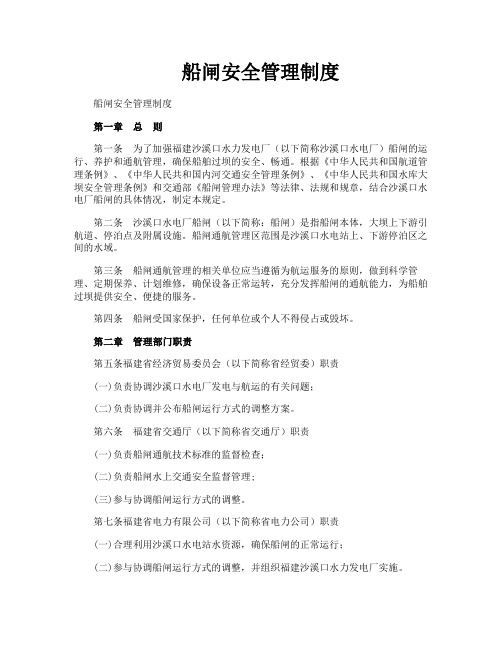 船闸安全管理制度

船闸安全管理制度

第一章　总　则

第一条　为了加强福建沙溪口水力发电厂（以下简称沙溪口水电厂）船闸的运行、养护和通航管理，确保船舶过坝的安全、畅通。根据《中华人民共和国航道管理条例》、《中华人民共和国内河交通安全管理条例》、《中华人民共和国水库大坝安全管理条例》和交通部《船闸管理办法》等法律、法规和规章，结合沙溪口水电厂船闸的具体情况，制定本规定。

第二条　沙溪口水电厂船闸（以下简称：船闸）是指船闸本体，大坝上下游引航道、停泊点及附属设施。船闸通航管理区范围是沙溪口水电站上、下游停泊区之间的水域。

第三条　船闸通航管理的相关单位应当遵循为航运服务的原则，做到科学管理、定期保养、计划维修，确保设备正常运转，充分发挥船闸的通航能力，为船舶过坝提供安全、便捷的服务。

第四条　船闸受国家保护，任何单位或个人不得侵占或毁坏。

第二章　管理部门职责

第五条福建省经济贸易委员会（以下简称省经贸委）职责

(一)负责协调沙溪口水电厂发电与航运的有关问题；

(二)负责协调并公布船闸运行方式的调整方案。

第六条　福建省交通厅（以下简称省交通厅）职责

(一)负责船闸通航技术标准的监督检查；

(二)负责船闸水上交通安全监督管理；

(三)参与协调船闸运行方式的调整。

第七条福建省电力有限公司（以下简称省电力公司）职责

(一)合理利用沙溪口水电站水资源，确保船闸的正常运行；

(二)参与协调船闸运行方式的调整，并组织福建沙溪口水力发电厂实施。